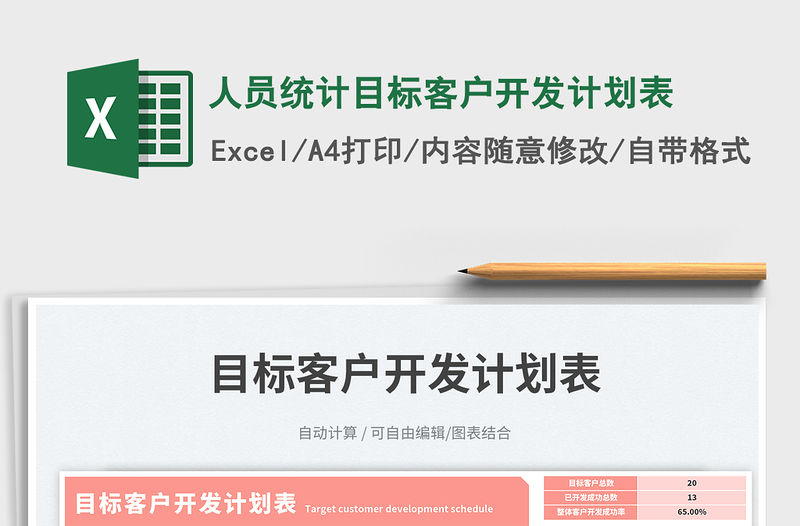 X

人员统计目标客户开发计划表

Excel/A4打印/内容随意修改/自带格式

目标客户开发计划表

自动计算 / 可自由编辑/图表结合

目标客户开发计划表 Target customer development schedule

| 目标客户总数 | 20 |
|---|---|
| 已开发成功总数 | 13 |
| 整体客户开发成功率 | 65.00% |